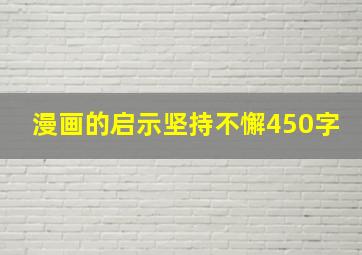 漫画的启示坚持不懈450字